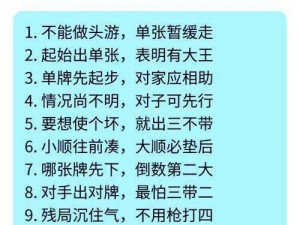 1. 不能做头游，单张暂缓走
2. 起始出单张，表明有大王
3. 单牌先起步，对家应相助
4. 情况尚不明，对子可先行
5. 要想使个坏，就出三不带
6. 小顺往前凑，大顺必垫后
7. 哪张牌先下，倒数第二大
8. 对手出对牌，最怕三带二
9. 残局沉住气，不用枪打四